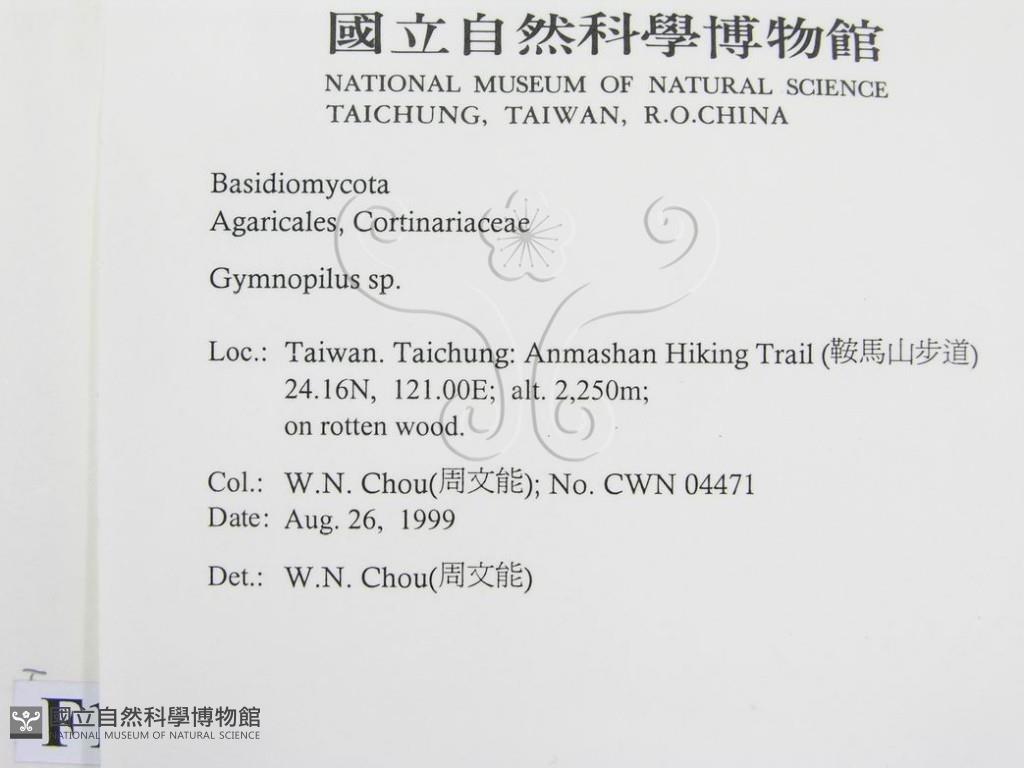 國立自然科學博物館
NATIONAL MUSEUM OF NATURAL SCIENCE
TAICHUNG, TAIWAN, R.O.CHINA

Basidiomycota
Agaricales, Cortinariaceae

Gymnopilus sp.

Loc.: Taiwan. Taichung: Anmashan Hiking Trail (鞍馬山步道)
24.16N, 121.00E; alt. 2,250m;
on rotten wood.

Col.: W.N. Chou(周文能); No. CWN 04471
Date: Aug. 26, 1999

Det.: W.N. Chou(周文能)

F
國立自然科學博物館
NATIONAL MUSEUM OF NATURAL SCIENCE